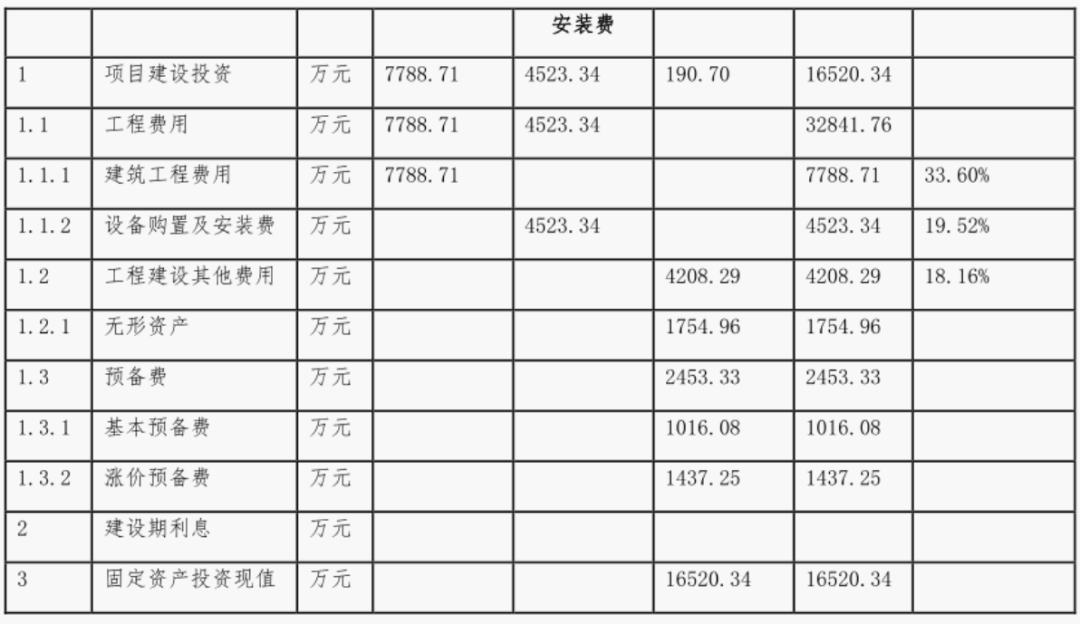 |  |  |  |  | 安装费 |  |  |  |
|---|---|---|---|---|---|---|---|
| 1 | 项目建设投资 | 万元 | 7788.71 | 4523.34 | 190.70 | 16520.34 |  |
| 1.1 | 工程费用 | 万元 | 7788.71 | 4523.34 |  | 32841.76 |  |
| 1.1.1 | 建筑工程费用 | 万元 | 7788.71 |  |  | 7788.71 | 33.60% |
| 1.1.2 | 设备购置及安装费 | 万元 |  | 4523.34 |  | 4523.34 | 19.52% |
| 1.2 | 工程建设其他费用 | 万元 |  |  | 4208.29 | 4208.29 | 18.16% |
| 1.2.1 | 无形资产 | 万元 |  |  | 1754.96 | 1754.96 |  |
| 1.3 | 预备费 | 万元 |  |  | 2453.33 | 2453.33 |  |
| 1.3.1 | 基本预备费 | 万元 |  |  | 1016.08 | 1016.08 |  |
| 1.3.2 | 涨价预备费 | 万元 |  |  | 1437.25 | 1437.25 |  |
| 2 | 建设期利息 | 万元 |  |  |  |  |  |
| 3 | 固定资产投资现值 | 万元 |  |  | 16520.34 | 16520.34 |  |